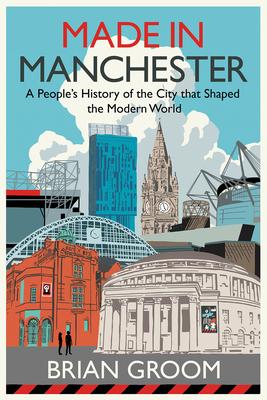 MADE IN
MANCHESTER

A People's History of the City that Shaped the Modern World

BRIAN GROOM